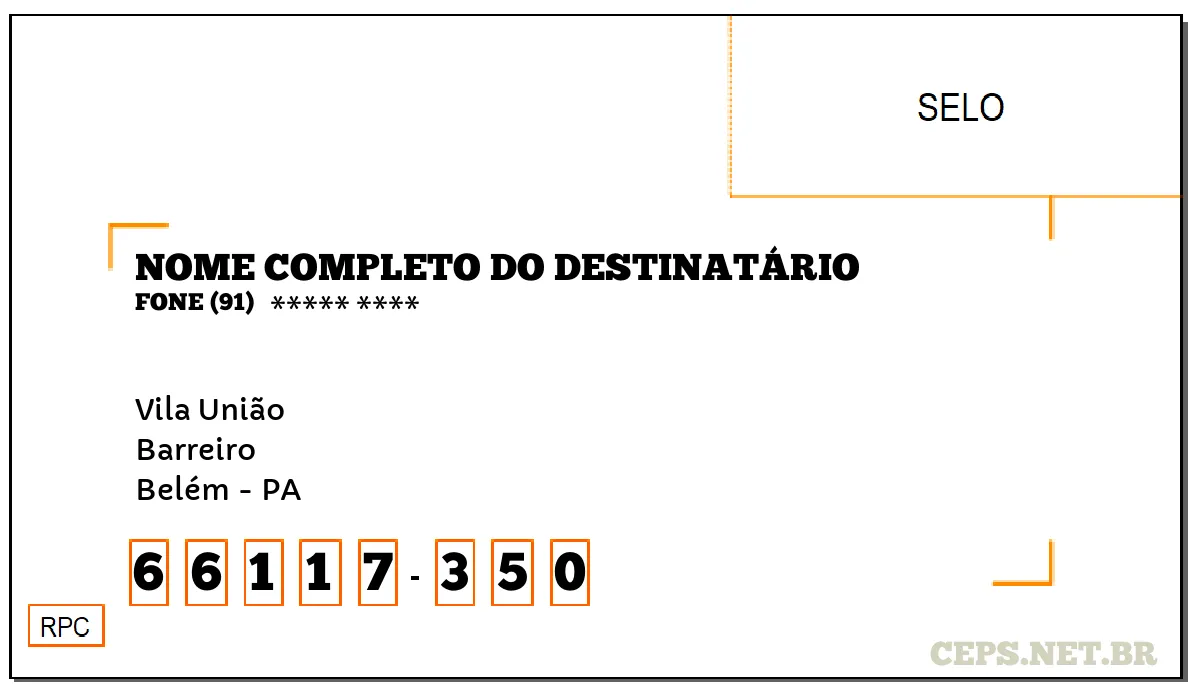 SELO

NOME COMPLETO DO DESTINATÁRIO
FONE (91) ***** ****

Vila União
Barreiro
Belém - PA

6 6 1 1 7 - 3 5 0

RPC

CEPS.NET.BR